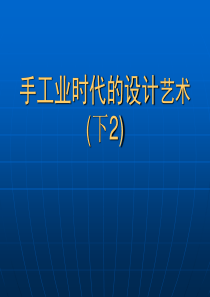 手工业时代的设计艺术
(下2)